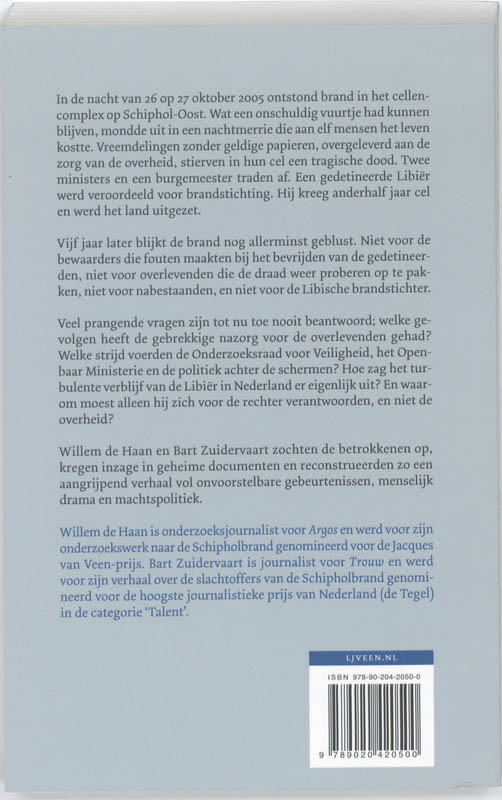 In de nacht van 26 op 27 oktober 2005 ontstond brand in het cellencomplex op Schiphol-Oost. Wat een onschuldig vuurtje had kunnen blijven, mondde uit in een nachtmerrie die aan elf mensen het leven kostte. Vreemdelingen zonder geldige papieren, overgeleverd aan de zorg van de overheid, stierven in hun cel een tragische dood. Twee ministers en een burgemeester traden af. Een gedetineerde Libiër werd veroordeeld voor brandstichting. Hij kreeg anderhalf jaar cel en werd het land uitgezet.

Vijf jaar later blijkt de brand nog allerminst geblust. Niet voor de bewaarders die fouten maakten bij het bevrijden van de gedetineerden, niet voor overlevenden die de draad weer proberen op te pakken, niet voor nabestaanden, en niet voor de Libische brandstichter.

Veel prangende vragen zijn tot nu toe nooit beantwoord; welke gevolgen heeft de gebrekkige nazorg voor de overlevenden gehad? Welke strijd voerden de Onderzoeksraad voor Veiligheid, het Openbaar Ministerie en de politiek achter de schermen? Hoe zag het turbulente verblijf van de Libiër in Nederland er eigenlijk uit? En waarom moest alleen hij zich voor de rechter verantwoorden, en niet de overheid?

Willem de Haan en Bart Zuidervaart zochten de betrokkenen op, kregen inzage in geheime documenten en reconstrueerden zo een aangrijpend verhaal vol onvoorstelbare gebeurtenissen, menselijk drama en machtspolitiek.

Willem de Haan is onderzoeksjournalist voor Argos en werd voor zijn onderzoekswerk naar de Schipholbrand genomineerd voor de Jacques van Veen-prijs. Bart Zuidervaart is journalist voor Trouw en werd voor zijn verhaal over de slachtoffers van de Schipholbrand genomineerd voor de hoogste journalistieke prijs van Nederland (de Tegel) in de categorie 'Talent'.

LJVEEN.NL

ISBN 978-90-204-2050-0

9 789020 420500